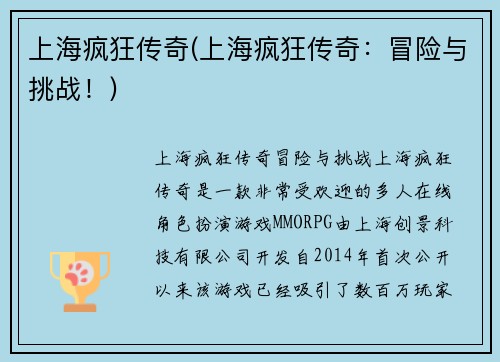 上海疯狂传奇(上海疯狂传奇：冒险与挑战！)

上海疯狂传奇冒险与挑战上海疯狂传奇是一款非常受欢迎的多人在线角色扮演游戏MMORPG由上海创景科技有限公司开发自2014年首次公开以来该游戏已经吸引了数百万玩家